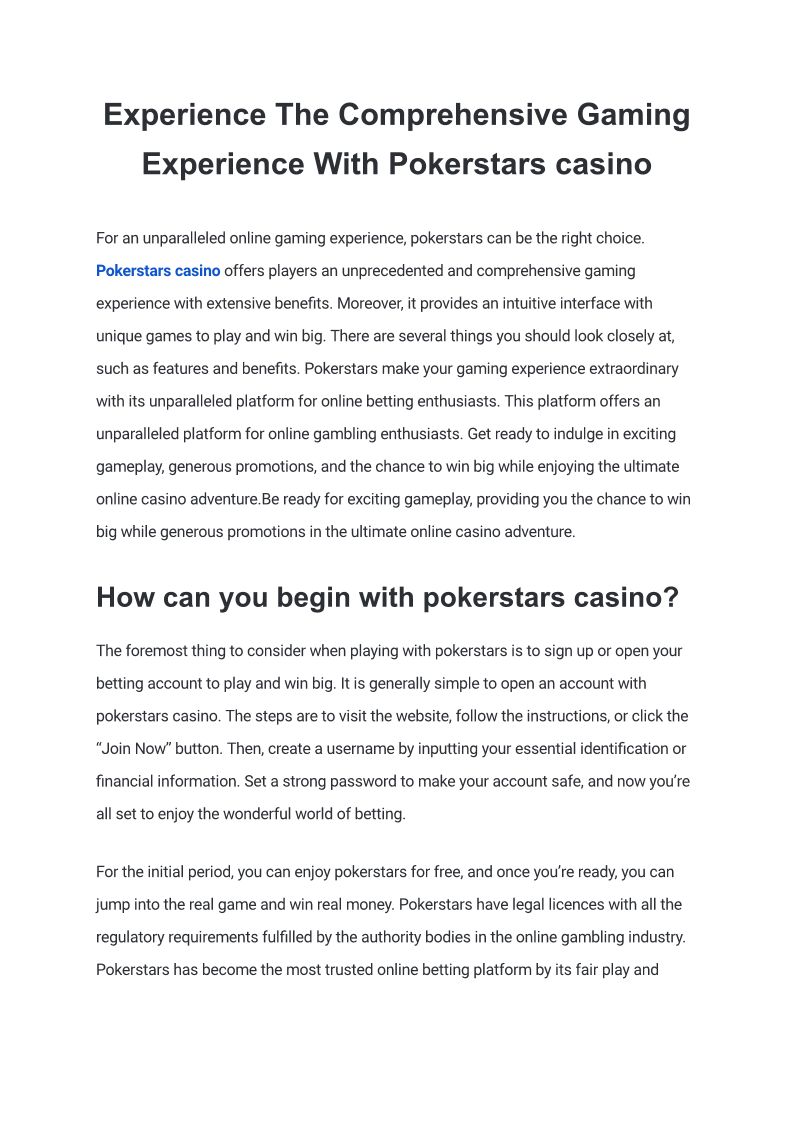 Experience The Comprehensive Gaming Experience With Pokerstars casino

For an unparalleled online gaming experience, pokerstars can be the right choice. Pokerstars casino offers players an unprecedented and comprehensive gaming experience with extensive benefits. Moreover, it provides an intuitive interface with unique games to play and win big. There are several things you should look closely at, such as features and benefits. Pokerstars make your gaming experience extraordinary with its unparalleled platform for online betting enthusiasts. This platform offers an unparalleled platform for online gambling enthusiasts. Get ready to indulge in exciting gameplay, generous promotions, and the chance to win big while enjoying the ultimate online casino adventure.Be ready for exciting gameplay, providing you the chance to win big while generous promotions in the ultimate online casino adventure.

How can you begin with pokerstars casino?

The foremost thing to consider when playing with pokerstars is to sign up or open your betting account to play and win big. It is generally simple to open an account with pokerstars casino. The steps are to visit the website, follow the instructions, or click the "Join Now" button. Then, create a username by inputting your essential identification or financial information. Set a strong password to make your account safe, and now you're all set to enjoy the wonderful world of betting.

For the initial period, you can enjoy pokerstars for free, and once you're ready, you can jump into the real game and win real money. Pokerstars have legal licences with all the regulatory requirements fulfilled by the authority bodies in the online gambling industry. Pokerstars has become the most trusted online betting platform by its fair play and